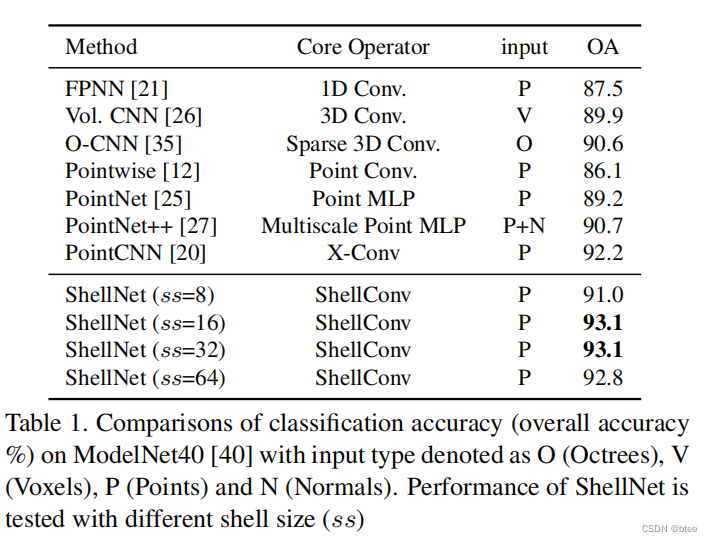 | Method | Core Operator | input | OA |
|---|---|---|---|
| FPNN [21] | 1D Conv. | P | 87.5 |
| Vol. CNN [26] | 3D Conv. | V | 89.9 |
| O-CNN [35] | Sparse 3D Conv. | O | 90.6 |
| Pointwise [12] | Point Conv. | P | 86.1 |
| PointNet [25] | Point MLP | P | 89.2 |
| PointNet++ [27] | Multiscale Point MLP | P+N | 90.7 |
| PointCNN [20] | X-Conv | P | 92.2 |
| ShellNet ($ss$=8) | ShellConv | P | 91.0 |
| ShellNet ($ss$=16) | ShellConv | P | **93.1** |
| ShellNet ($ss$=32) | ShellConv | P | **93.1** |
| ShellNet ($ss$=64) | ShellConv | P | 92.8 |

Table 1. Comparisons of classification accuracy (overall accuracy %) on ModelNet40 [40] with input type denoted as O (Octrees), V (Voxels), P (Points) and N (Normals). Performance of ShellNet is tested with different shell size ($ss$)

CSDN @btee